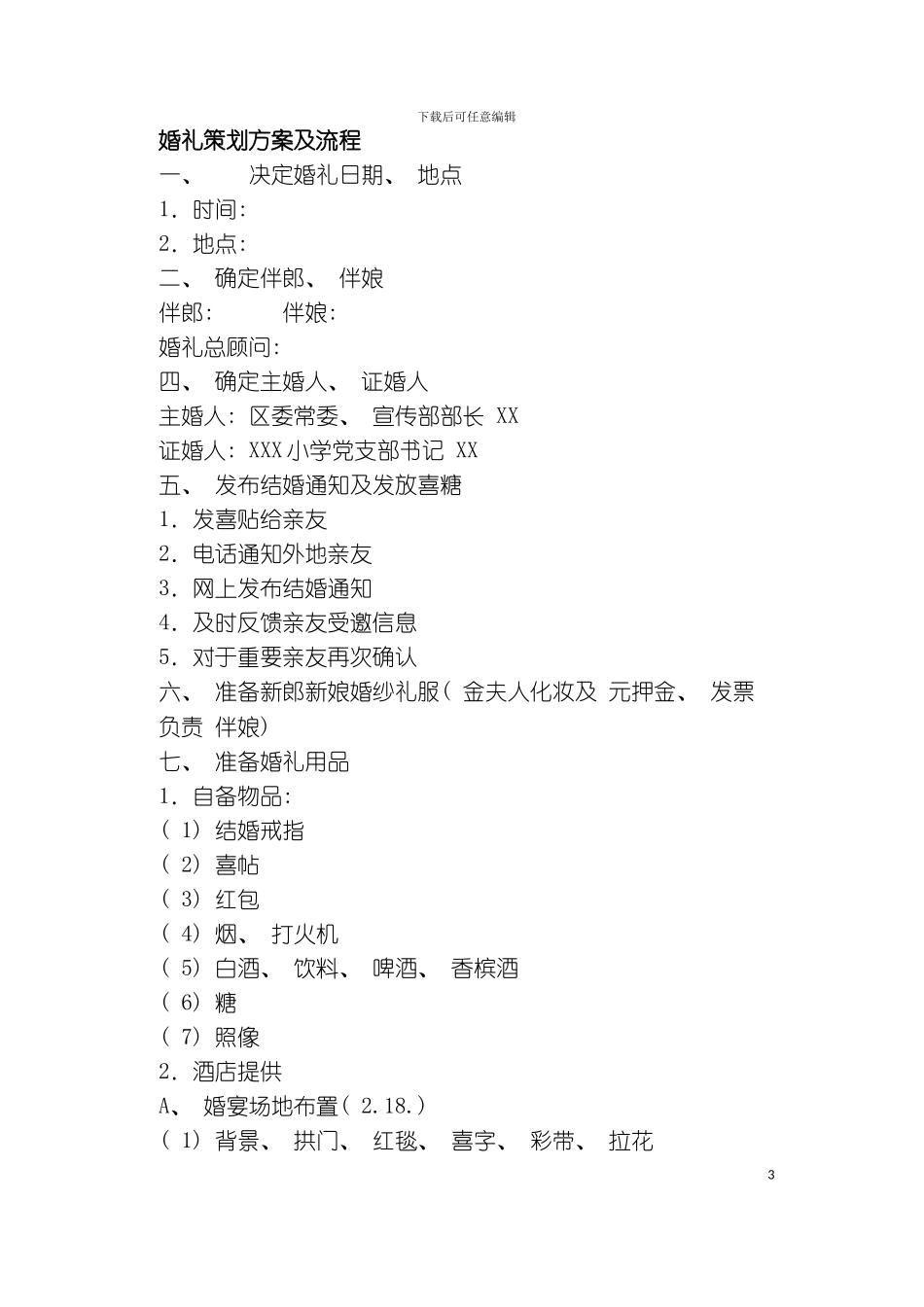 下载后可任意编辑

婚礼策划方案及流程

一、 决定婚礼日期、 地点

1. 时间:

2. 地点:

二、 确定伴郎、 伴娘

伴郎: 伴娘:

婚礼总顾问:

四、 确定主婚人、 证婚人

主婚人: 区委常委、 宣传部部长 XX

证婚人: XXX小学党支部书记 XX

五、 发布结婚通知及发放喜糖

1. 发喜贴给亲友

2. 电话通知外地亲友

3. 网上发布结婚通知

4. 及时反馈亲友受邀信息

5. 对于重要亲友再次确认

六、 准备新郎新娘婚纱礼服( 金夫人化妆及 元押金、 发票负责 伴娘)

七、 准备婚礼用品

1. 自备物品:

( 1) 结婚戒指

( 2) 喜帖

( 3) 红包

( 4) 烟、 打火机

( 5) 白酒、 饮料、 啤酒、 香槟酒

( 6) 糖

( 7) 照像

2. 酒店提供

A、 婚宴场地布置( 2.18.)

( 1) 背景、 拱门、 红毯、 喜字、 彩带、 拉花

3